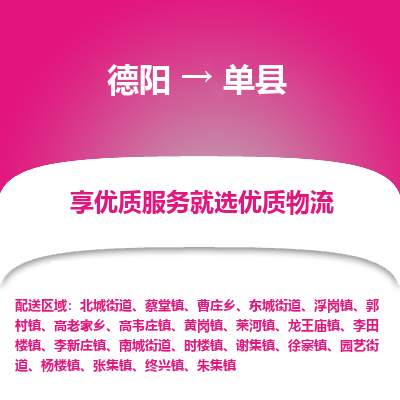 德阳 → 单县

享优质服务就选优质物流

配送区域：北城街道、蔡堂镇、曹庄乡、东城街道、浮岗镇、郭村镇、高老家乡、高韦庄镇、黄岗镇、莱河镇、龙王庙镇、李田楼镇、李新庄镇、南城街道、时楼镇、谢集镇、徐寨镇、园艺街道、杨楼镇、张集镇、终兴镇、朱集镇